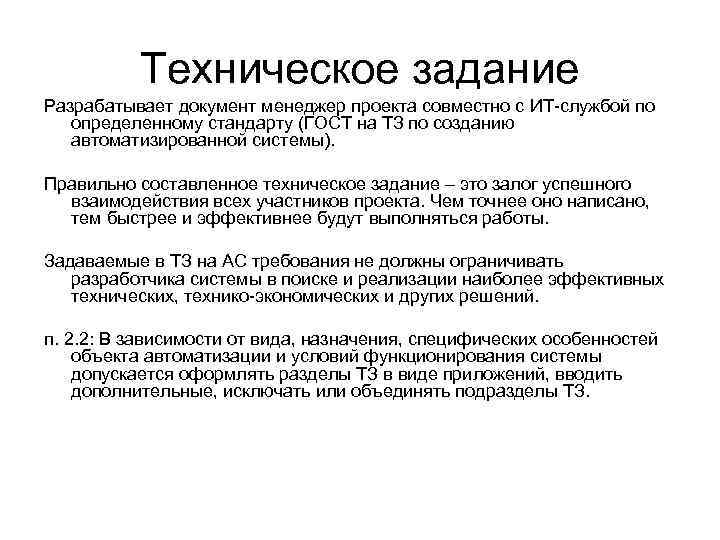 Техническое задание

Разрабатывает документ менеджер проекта совместно с ИТ-службой по определенному стандарту (ГОСТ на ТЗ по созданию автоматизированной системы).

Правильно составленное техническое задание – это залог успешного взаимодействия всех участников проекта. Чем точнее оно написано, тем быстрее и эффективнее будут выполняться работы.

Задаваемые в ТЗ на АС требования не должны ограничивать разработчика системы в поиске и реализации наиболее эффективных технических, технико-экономических и других решений.

п. 2.2: В зависимости от вида, назначения, специфических особенностей объекта автоматизации и условий функционирования системы допускается оформлять разделы ТЗ в виде приложений, вводить дополнительные, исключать или объединять подразделы ТЗ.